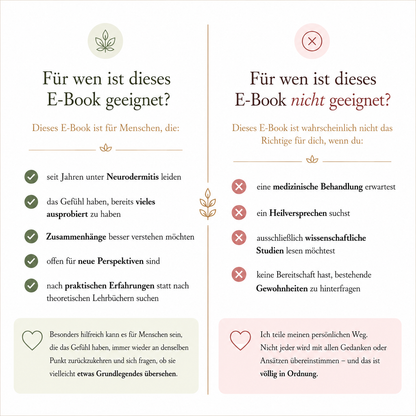 Für wen ist dieses E-Book geeignet?

Dieses E-Book ist für Menschen, die:

seit Jahren unter Neurodermitis leiden

das Gefühl haben, bereits vieles ausprobiert zu haben

Zusammenhänge besser verstehen möchten

offen für neue Perspektiven sind

nach praktischen Erfahrungen statt nach theoretischen Lehrbüchern suchen

Besonders hilfreich kann es für Menschen sein, die das Gefühl haben, immer wieder an denselben Punkt zurückzukehren und sich fragen, ob sie vielleicht etwas Grundlegendes übersehen.

Für wen ist dieses E-Book nicht geeignet?

Dieses E-Book ist wahrscheinlich nicht das Richtige für dich, wenn du:

eine medizinische Behandlung erwartest

ein Heilversprechen suchst

ausschließlich wissenschaftliche Studien lesen möchtest

keine Bereitschaft hast, bestehende Gewohnheiten zu hinterfragen

Ich teile meinen persönlichen Weg. Nicht jeder wird mit allen Gedanken oder Ansätzen übereinstimmen – und das ist völlig in Ordnung.